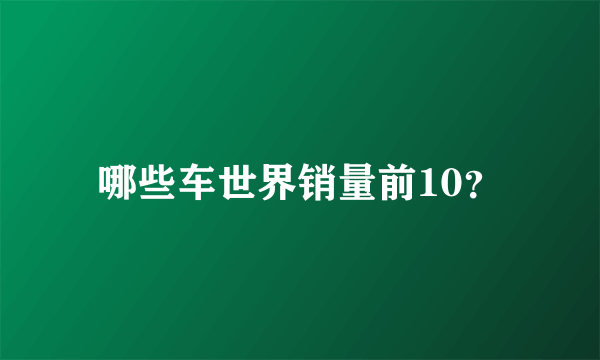 哪些车世界销量前10？